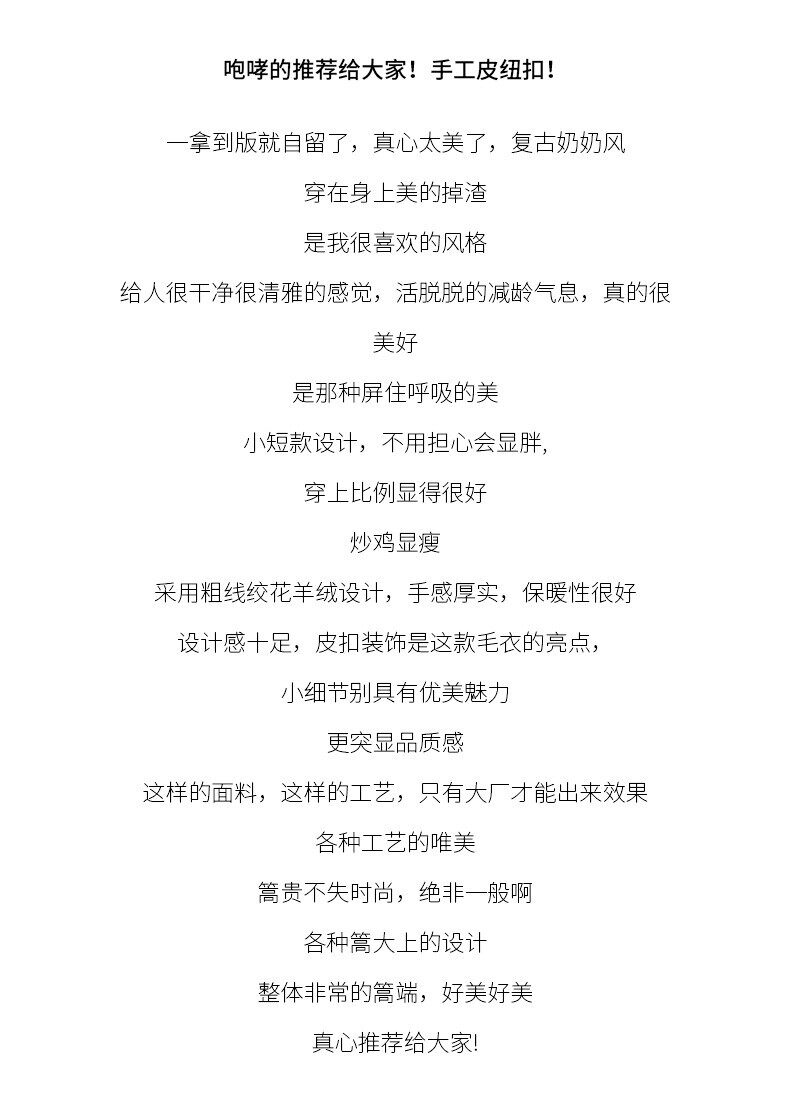 咆哮的推荐给大家！手工皮纽扣！

一拿到版就自留了，真心太美了，复古奶奶风

穿在身上美的掉渣

是我很喜欢的风格

给人很干净很清雅的感觉，活脱脱的减龄气息，真的很美好

是那种屏住呼吸的美

小短款设计，不用担心会显胖,

穿上比例显得很好

炒鸡显瘦

采用粗线绞花羊绒设计，手感厚实，保暖性很好

设计感十足，皮扣装饰是这款毛衣的亮点，

小细节别具有优美魅力

更突显品质感

这样的面料，这样的工艺，只有大厂才能出来效果

各种工艺的唯美

篙贵不失时尚，绝非一般啊

各种篙大上的设计

整体非常的篙端，好美好美

真心推荐给大家!